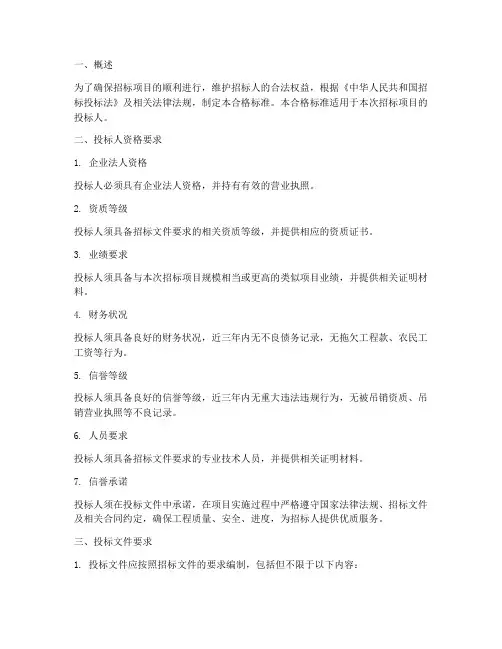 一、概述

为了确保招标项目的顺利进行，维护招标人的合法权益，根据《中华人民共和国招标投标法》及相关法律法规，制定本合格标准。本合格标准适用于本次招标项目的投标人。

二、投标人资格要求

1. 企业法人资格

投标人必须具有企业法人资格，并持有有效的营业执照。

2. 资质等级

投标人须具备招标文件要求的相关资质等级，并提供相应的资质证书。

3. 业绩要求

投标人须具备与本次招标项目规模相当或更高的类似项目业绩，并提供相关证明材料。

4. 财务状况

投标人须具备良好的财务状况，近三年内无不良债务记录，无拖欠工程款、农民工工资等行为。

5. 信誉等级

投标人须具备良好的信誉等级，近三年内无重大违法违规行为，无被吊销资质、吊销营业执照等不良记录。

6. 人员要求

投标人须具备招标文件要求的专业技术人员，并提供相关证明材料。

7. 信誉承诺

投标人须在投标文件中承诺，在项目实施过程中严格遵守国家法律法规、招标文件及相关合同约定，确保工程质量、安全、进度，为招标人提供优质服务。

三、投标文件要求

1. 投标文件应按照招标文件的要求编制，包括但不限于以下内容：